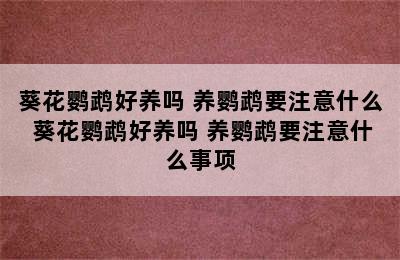 葵花鹦鹉好养吗 养鹦鹉要注意什么 葵花鹦鹉好养吗 养鹦鹉要注意什么事项